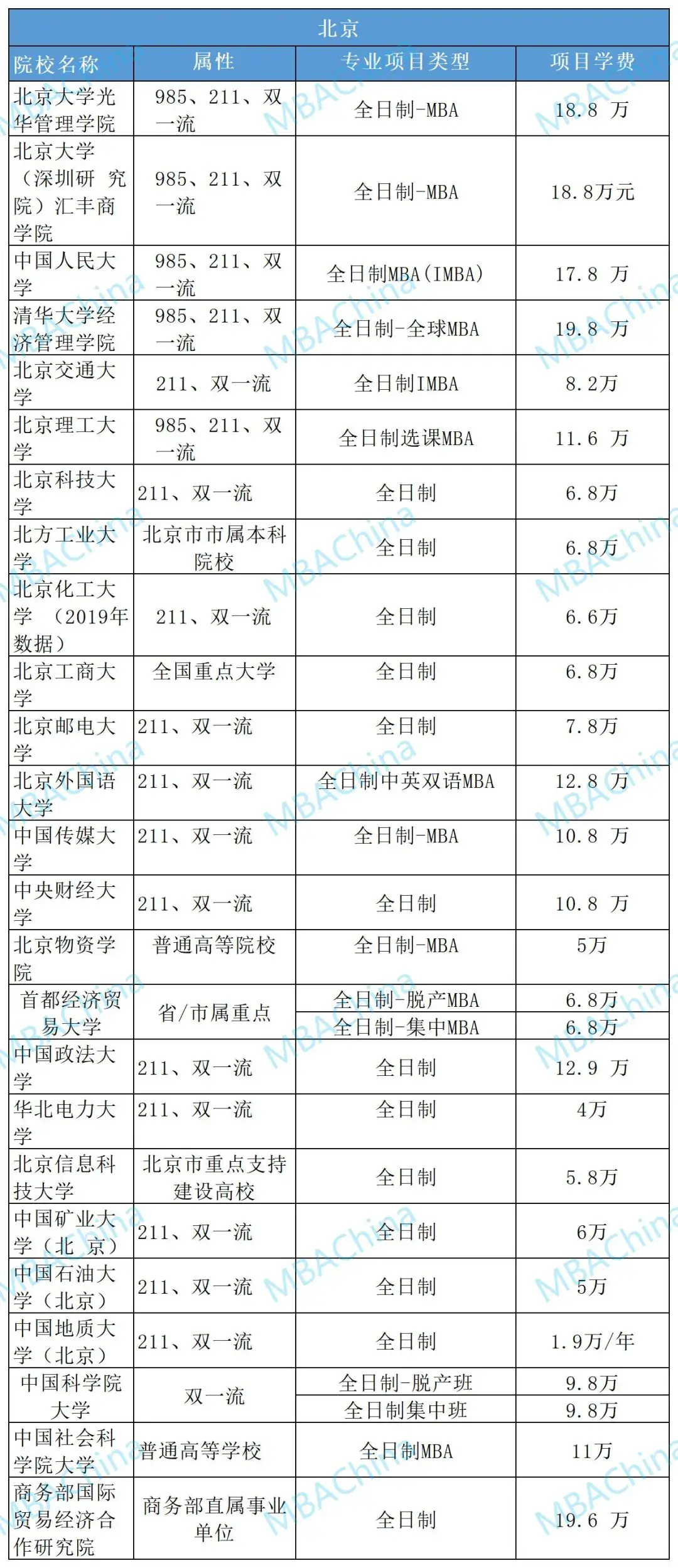 北京

| 院校名称 | 属性 | 专业项目类型 | 项目学费 |
|---|---|---|---|
| 北京大学光华管理学院 | 985、211、双一流 | 全日制-MBA | 18.8 万 |
| 北京大学（深圳研 究院）汇丰商学院 | 985、211、双一流 | 全日制-MBA | 18.8万元 |
| 中国人民大学 | 985、211、双一流 | 全日制MBA(IMBA) | 17.8 万 |
| 清华大学经济管理学院 | 985、211、双一流 | 全日制-全球MBA | 19.8 万 |
| 北京交通大学 | 211、双一流 | 全日制IMBA | 8.2万 |
| 北京理工大学 | 985、211、双一流 | 全日制选课MBA | 11.6 万 |
| 北京科技大学 | 211、双一流 | 全日制 | 6.8万 |
| 北方工业大学 | 北京市市属本科院校 | 全日制 | 6.8万 |
| 北京化工大学 （2019年数据） | 211、双一流 | 全日制 | 6.6万 |
| 北京工商大学 | 全国重点大学 | 全日制 | 6.8万 |
| 北京邮电大学 | 211、双一流 | 全日制 | 7.8万 |
| 北京外国语大学 | 211、双一流 | 全日制中英双语MBA | 12.8 万 |
| 中国传媒大学 | 211、双一流 | 全日制-MBA | 10.8 万 |
| 中央财经大学 | 211、双一流 | 全日制 | 10.8 万 |
| 北京物资学院 | 普通高等院校 | 全日制-MBA | 5万 |
| 首都经济贸易大学 | 省/市属重点 | 全日制-脱产MBA | 6.8万 |
| | | 全日制-集中MBA | 6.8万 |
| 中国政法大学 | 211、双一流 | 全日制 | 12.9 万 |
| 华北电力大学 | 211、双一流 | 全日制 | 4万 |
| 北京信息科技大学 | 北京市重点支持建设高校 | 全日制 | 5.8万 |
| 中国矿业大学（北 京） | 211、双一流 | 全日制 | 6万 |
| 中国石油大学（北京） | 211、双一流 | 全日制 | 5万 |
| 中国地质大学（北京） | 211、双一流 | 全日制 | 1.9万/年 |
| 中国科学院大学 | 双一流 | 全日制-脱产班 | 9.8万 |
| | | 全日制集中班 | 9.8万 |
| 中国社会科学院大学 | 普通高等学校 | 全日制MBA | 11万 |
| 商务部国际贸易经济合作研究院 | 商务部直属事业单位 | 全日制 | 19.6 万 |

MBAChina